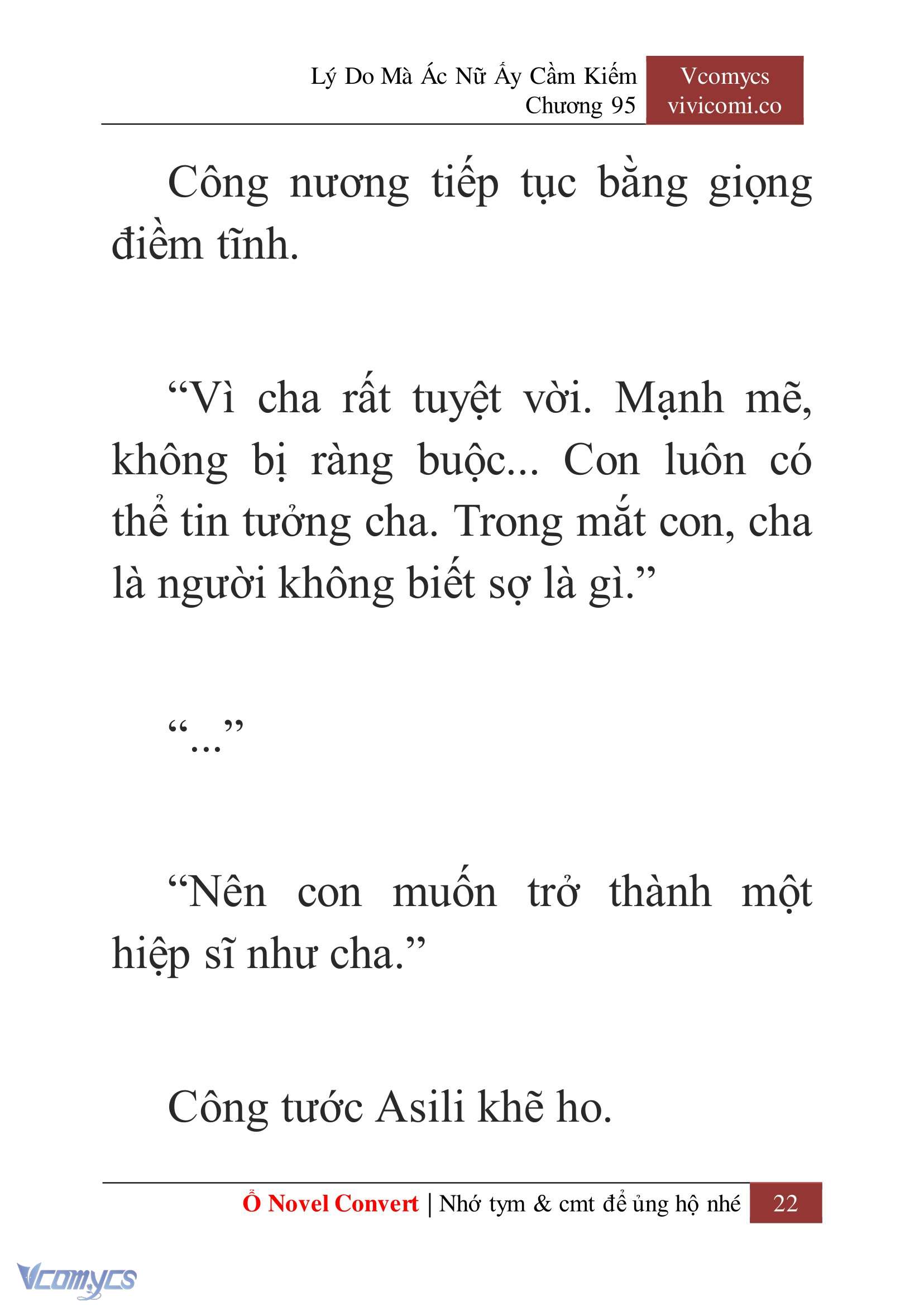 Lý Do Mà Ác Nữ Ấy Cầm Kiếm
Chương 95

Vcomycs
vivicomi.co

Công nương tiếp tục bằng giọng điềm tĩnh.

“Vì cha rất tuyệt vời. Mạnh mẽ, không bị ràng buộc... Con luôn có thể tin tưởng cha. Trong mắt con, cha là người không biết sợ là gì.”

“...”

“Nên con muốn trở thành một hiệp sĩ như cha.”

Công tước Asili khẽ ho.

Ổ Novel Convert | Nhớ tym & cmt để ủng hộ nhé 22

Vcomycs